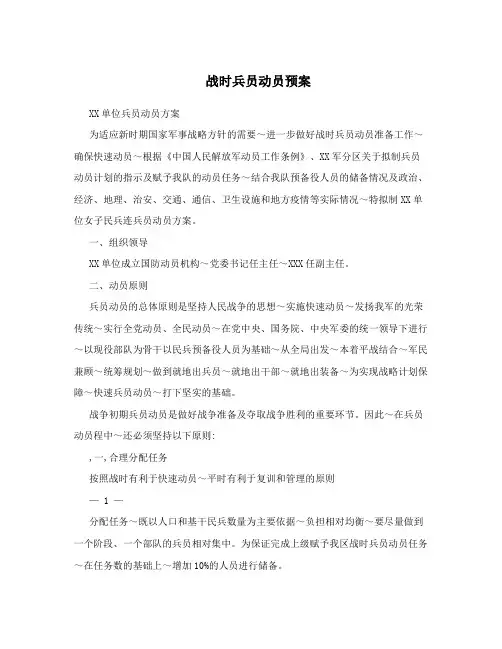 战时兵员动员预案

XX单位兵员动员方案

为适应新时期国家军事战略方针的需要～进一步做好战时兵员动员准备工作～确保快速动员～根据《中国人民解放军动员工作条例》、XX军分区关于拟制兵员动员计划的指示及赋予我队的动员任务～结合我队预备役人员的储备情况及政治、经济、地理、治安、交通、通信、卫生设施和地方疫情等实际情况～特拟制XX单位女子民兵连兵员动员方案。

一、组织领导

XX单位成立国防动员机构～党委书记任主任～XXX任副主任。

二、动员原则

兵员动员的总体原则是坚持人民战争的思想～实施快速动员～发扬我军的光荣传统～实行全党动员、全民动员～在党中央、国务院、中央军委的统一领导下进行～以现役部队为骨干以民兵预备役人员为基础～从全局出发～本着平战结合～军民兼顾～统筹规划～做到就地出兵员～就地出干部～就地出装备～为实现战略计划保障～快速兵员动员～打下坚实的基础。

战争初期兵员动员是做好战争准备及夺取战争胜利的重要环节。因此～在兵员动员程中～还必须坚持以下原则:

，一，合理分配任务

按照战时有利于快速动员～平时有利于复训和管理的原则

— 1 —

分配任务～既以人口和基干民兵数量为主要依据～负担相对均衡～要尽量做到一个阶段、一个部队的兵员相对集中。为保证完成上级赋予我区战时兵员动员任务～在任务数的基础上～增加10%的人员进行储备。